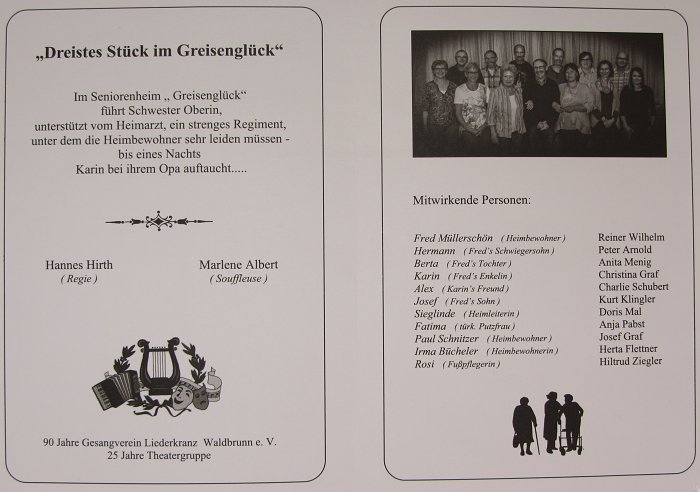 „Dreistes Stück im Greisenglück“

Im Seniorenheim „ Greisenglück“
führt Schwester Oberin,
unterstützt vom Heimarzt, ein strenges Regiment,
unter dem die Heimbewohner sehr leiden müssen -
bis eines Nachts
Karin bei ihrem Opa auftaucht.....

Hannes Hirth
( Regie )

Marlene Albert
( Souffleuse )

90 Jahre Gesangverein Liederkranz Waldbrunn e. V.
25 Jahre Theatergruppe

Mitwirkende Personen:

| | |
|---|---|
| Fred Müllerschön ( Heimbewohner ) | Reiner Wilhelm |
| Hermann ( Fred's Schwiegersohn ) | Peter Arnold |
| Berta ( Fred's Tochter ) | Anita Menig |
| Karin ( Fred's Enkelin ) | Christina Graf |
| Alex ( Karin's Freund ) | Charlie Schubert |
| Josef ( Fred's Sohn ) | Kurt Klingler |
| Sieglinde ( Heimleiterin ) | Doris Mal |
| Fatima ( türk. Putzfrau ) | Anja Pabst |
| Paul Schnitzer ( Heimbewohner ) | Josef Graf |
| Irma Bücheler ( Heimbewohnerin ) | Herta Flettner |
| Rosi ( Fußpflegerin ) | Hiltrud Ziegler |